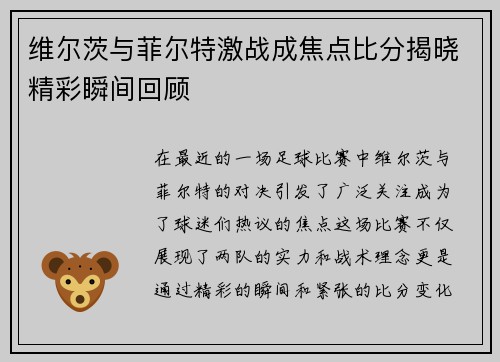 维尔茨与菲尔特激战成焦点比分揭晓精彩瞬间回顾

在最近的一场足球比赛中维尔茨与菲尔特的对决引发了广泛关注成为了球迷们热议的焦点这场比赛不仅展现了两队的实力和战术理念更是通过精彩的瞬间和紧张的比分变化